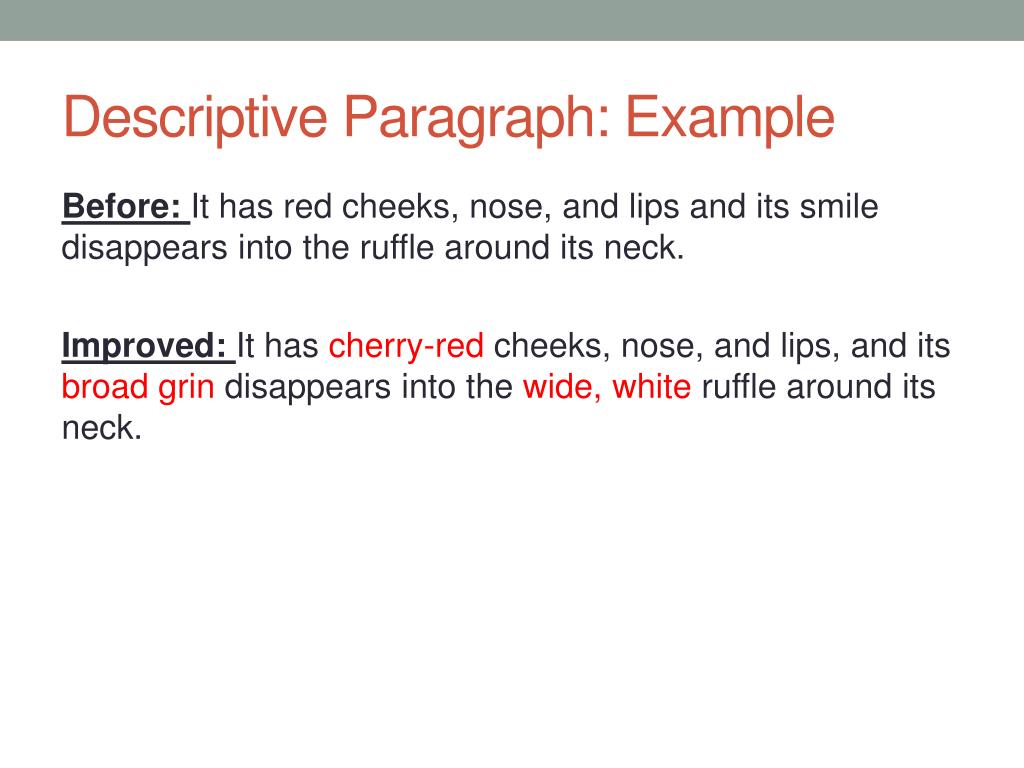 Descriptive Paragraph: Example

Before: It has red cheeks, nose, and lips and its smile disappears into the ruffle around its neck.

Improved: It has cherry-red cheeks, nose, and lips, and its broad grin disappears into the wide, white ruffle around its neck.